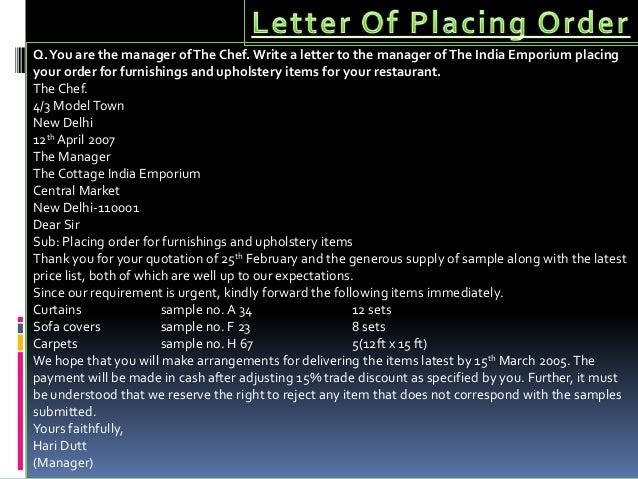 Letter Of Placing Order

Q. You are the manager of The Chef. Write a letter to the manager of The India Emporium placing your order for furnishings and upholstery items for your restaurant.

The Chef.
4/3 Model Town
New Delhi
12$^{th}$ April 2007
The Manager
The Cottage India Emporium
Central Market
New Delhi-110001
Dear Sir
Sub: Placing order for furnishings and upholstery items
Thank you for your quotation of 25$^{th}$ February and the generous supply of sample along with the latest price list, both of which are well up to our expectations.
Since our requirement is urgent, kindly forward the following items immediately.

| Curtains | sample no. A 34 | 12 sets |
|---|---|---|
| Sofa covers | sample no. F 23 | 8 sets |
| Carpets | sample no. H 67 | 5(12ft x 15 ft) |

We hope that you will make arrangements for delivering the items latest by 15$^{th}$ March 2005. The payment will be made in cash after adjusting 15% trade discount as specified by you. Further, it must be understood that we reserve the right to reject any item that does not correspond with the samples submitted.
Yours faithfully,
Hari Dutt
(Manager)